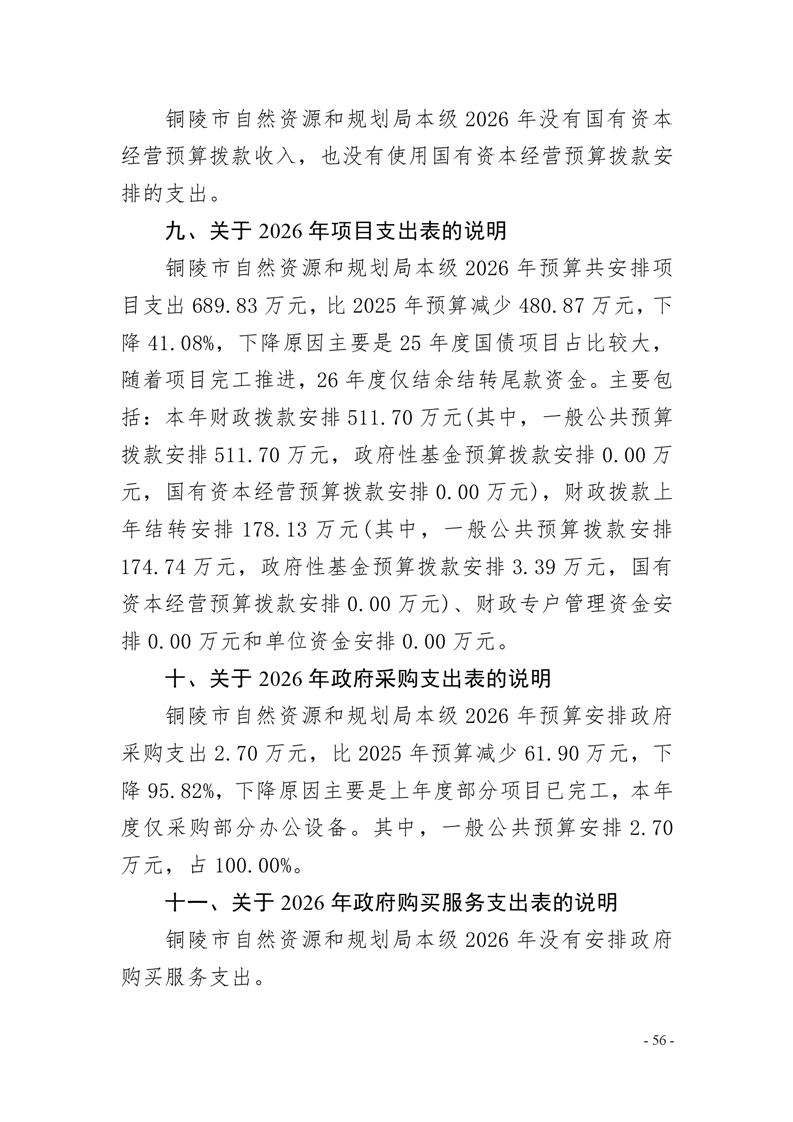 铜陵市自然资源和规划局本级 2026 年没有国有资本经营预算拨款收入，也没有使用国有资本经营预算拨款安排的支出。

九、关于 2026 年项目支出表的说明

铜陵市自然资源和规划局本级 2026 年预算共安排项目支出 689.83 万元，比 2025 年预算减少 480.87 万元，下降 41.08%，下降原因主要是 25 年度国债项目占比较大，随着项目完工推进，26 年度仅结余结转尾款资金。主要包括：本年财政拨款安排 511.70 万元(其中，一般公共预算拨款安排 511.70 万元，政府性基金预算拨款安排 0.00 万元，国有资本经营预算拨款安排 0.00 万元)，财政拨款上年结转安排 178.13 万元(其中，一般公共预算拨款安排 174.74 万元，政府性基金预算拨款安排 3.39 万元，国有资本经营预算拨款安排 0.00 万元)、财政专户管理资金安排 0.00 万元和单位资金安排 0.00 万元。

十、关于 2026 年政府采购支出表的说明

铜陵市自然资源和规划局本级 2026 年预算安排政府采购支出 2.70 万元，比 2025 年预算减少 61.90 万元，下降 95.82%，下降原因主要是上年度部分项目已完工，本年度仅采购部分办公设备。其中，一般公共预算安排 2.70 万元，占 100.00%。

十一、关于 2026 年政府购买服务支出表的说明

铜陵市自然资源和规划局本级 2026 年没有安排政府购买服务支出。

- 56 -